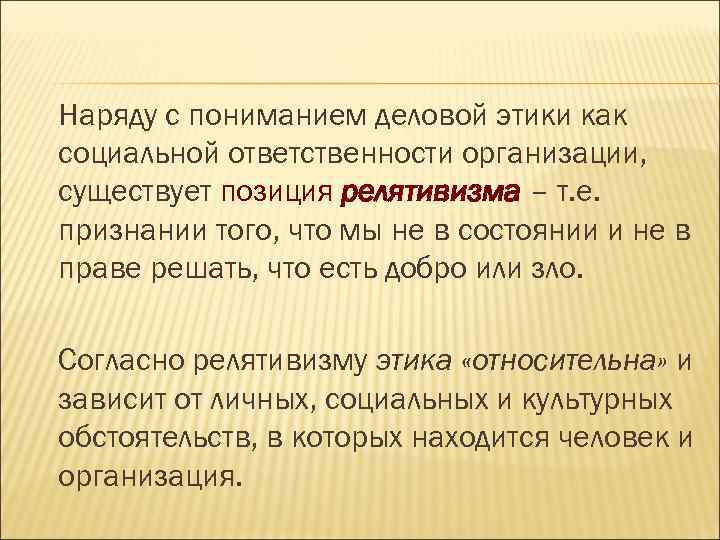 Наряду с пониманием деловой этики как социальной ответственности организации, существует позиция релятивизма – т.е. признании того, что мы не в состоянии и не в праве решать, что есть добро или зло.

Согласно релятивизму этика «относительна» и зависит от личных, социальных и культурных обстоятельств, в которых находится человек и организация.